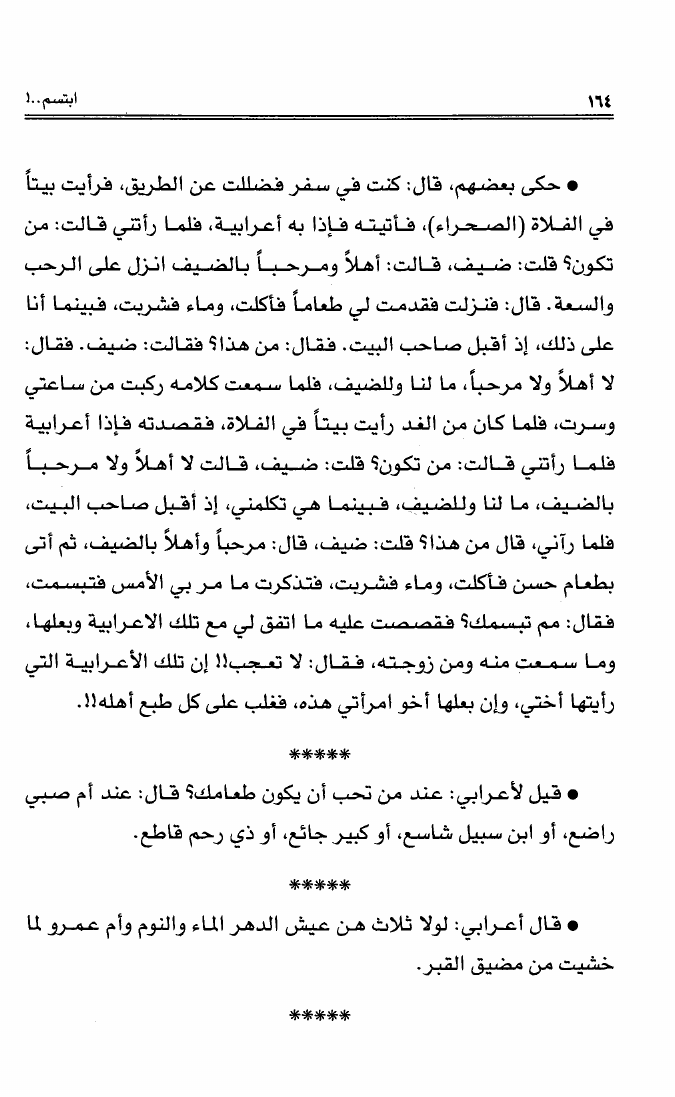 ١٦٤

ابتسم..!

● حكى بعضهم، قال: كنت في سفر فضللت عن الطريق، فرأيت بيتاً في الفلاة (الصحراء)، فأتيته فإذا به أعرابية، فلما رأتني قالت: من تكون؟ قلت: ضيف، قالت: أهلاً ومرحباً بالضيف انزل على الرحب والسعة. قال: فنزلت فقدمت لي طعاماً فأكلت، وماء فشربت، فبينما أنا على ذلك، إذ أقبل صاحب البيت. فقال: من هذا؟ فقالت: ضيف. فقال: لا أهلاً ولا مرحباً، ما لنا وللضيف، فلما سمعت كلامه ركبت من ساعتي وسرت، فلما كان من الغد رأيت بيتاً في الفلاة، فقصدته فإذا أعرابية فلما رأتني قالت: من تكون؟ قلت: ضيف، قالت لا أهلاً ولا مرحباً بالضيف، ما لنا وللضيف، فبينما هي تكلمني، إذ أقبل صاحب البيت، فلما رآني، قال من هذا؟ قلت: ضيف، قال: مرحباً وأهلاً بالضيف، ثم أتى بطعام حسن فأكلت، وماء فشربت، فتذكرت ما مر بي الأمس فتبسمت، فقال: مم تبسمك؟ فقصصت عليه ما اتفق لي مع تلك الاعرابية وبعلها، وما سمعت منه ومن زوجته، فقال: لا تعجب!! إن تلك الأعرابية التي رأيتها أختي، وإن بعلها أخو امرأتي هذه، فغلب على كل طبع أهله!!.

*****

● قيل لأعرابي: عند من تحب أن يكون طعامك؟ قال: عند أم صبي راضع، أو ابن سبيل شاسع، أو كبير جائع، أو ذي رحم قاطع.

*****

● قال أعرابي: لولا ثلاث هن عيش الدهر الماء والنوم وأم عمرو لما خشيت من مضيق القبر.

*****